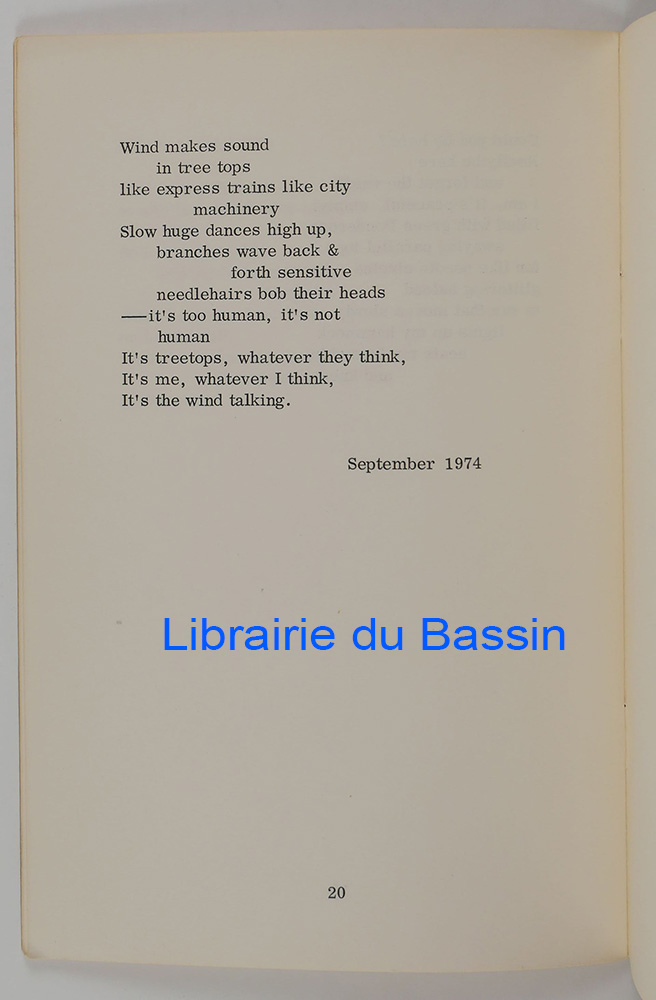 Wind makes sound
in tree tops
like express trains like city
machinery
Slow huge dances high up,
branches wave back &
forth sensitive
needlehairs bob their heads
—it's too human, it's not
human
It's treetops, whatever they think,
It's me, whatever I think,
It's the wind talking.

September 1974

Librairie du Bassin

20